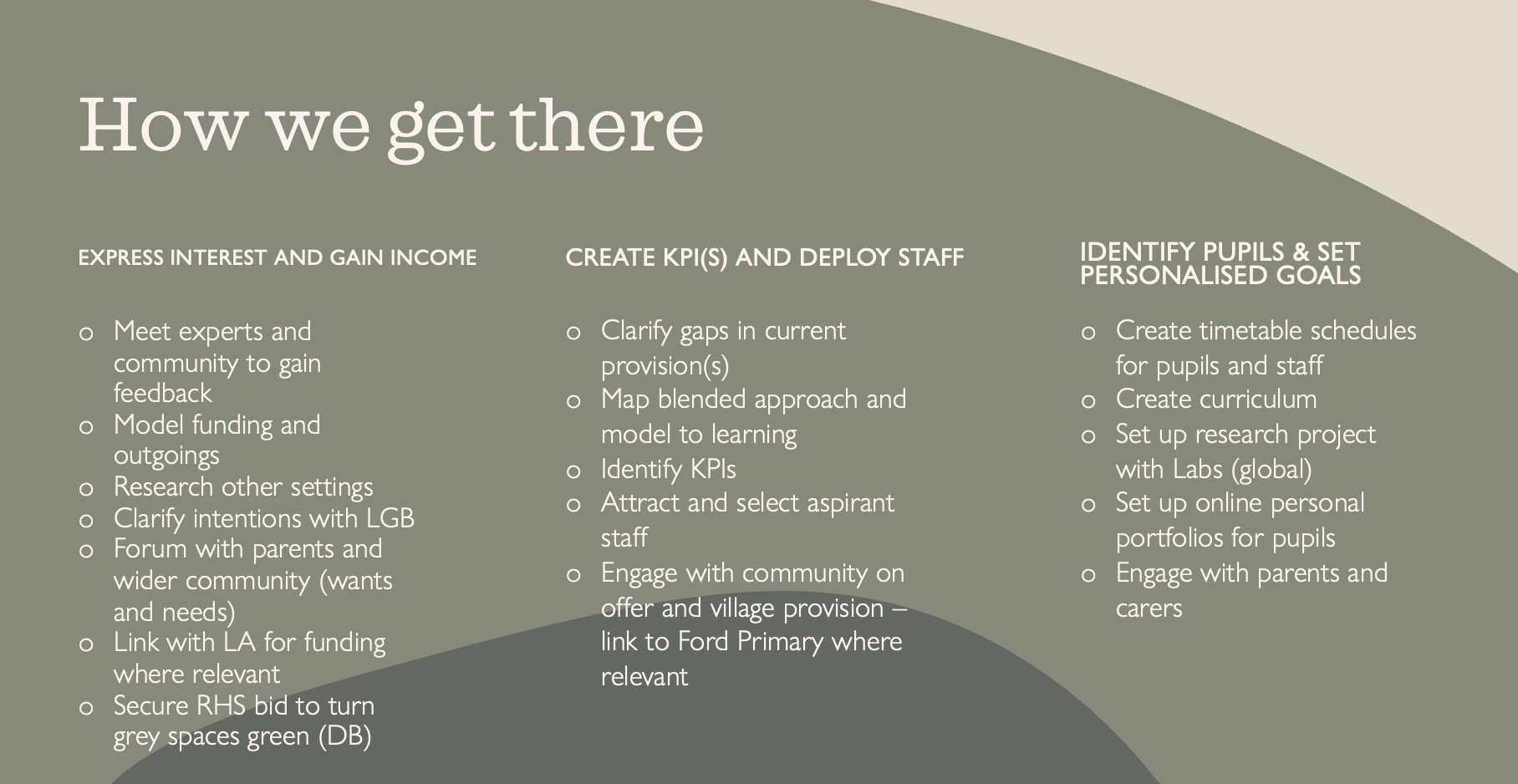 How we get there

EXPRESS INTEREST AND GAIN INCOME

o Meet experts and community to gain feedback
o Model funding and outgoings
o Research other settings
o Clarify intentions with LGB
o Forum with parents and wider community (wants and needs)
o Link with LA for funding where relevant
o Secure RHS bid to turn grey spaces green (DB)

CREATE KPI(S) AND DEPLOY STAFF

o Clarify gaps in current provision(s)
o Map blended approach and model to learning
o Identify KPIs
o Attract and select aspirant staff
o Engage with community on offer and village provision – link to Ford Primary where relevant

IDENTIFY PUPILS & SET PERSONALISED GOALS

o Create timetable schedules for pupils and staff
o Create curriculum
o Set up research project with Labs (global)
o Set up online personal portfolios for pupils
o Engage with parents and carers